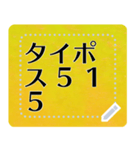 タイポ
ス５１
５